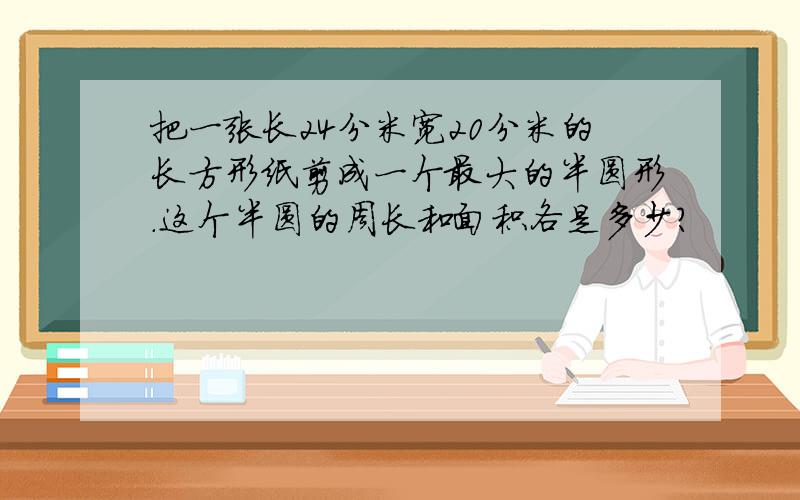 把一张长24分米宽20分米的长方形纸剪成一个最大的半圆形.这个半圆的周长和面积各是多少?